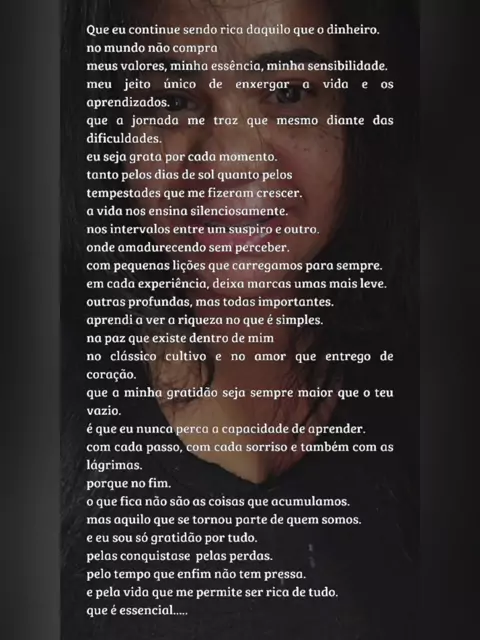 Que eu continue sendo rica daquilo que o dinheiro.
no mundo não compra
meus valores, minha essência, minha sensibilidade.
meu jeito único de enxergar a vida e os aprendizados.
que a jornada me traz que mesmo diante das dificuldades.
eu seja grata por cada momento.
tanto pelos dias de sol quanto pelos
tempestades que me fizeram crescer.
a vida nos ensina silenciosamente.
nos intervalos entre um suspiro e outro.
onde amadurecendo sem perceber.
com pequenas lições que carregamos para sempre.
em cada experiência, deixa marcas umas mais leve.
outras profundas, mas todas importantes.
aprendi a ver a riqueza no que é simples.
na paz que existe dentro de mim
no clássico cultivo e no amor que entrego de coração.
que a minha gratidão seja sempre maior que o teu vazio.
é que eu nunca perca a capacidade de aprender.
com cada passo, com cada sorriso e também com as lágrimas.
porque no fim.
o que fica não são as coisas que acumulamos.
mas aquilo que se tornou parte de quem somos.
e eu sou só gratidão por tudo.
pelas conquistase pelas perdas.
pelo tempo que enfim não tem pressa.
e pela vida que me permite ser rica de tudo.
que é essencial.....